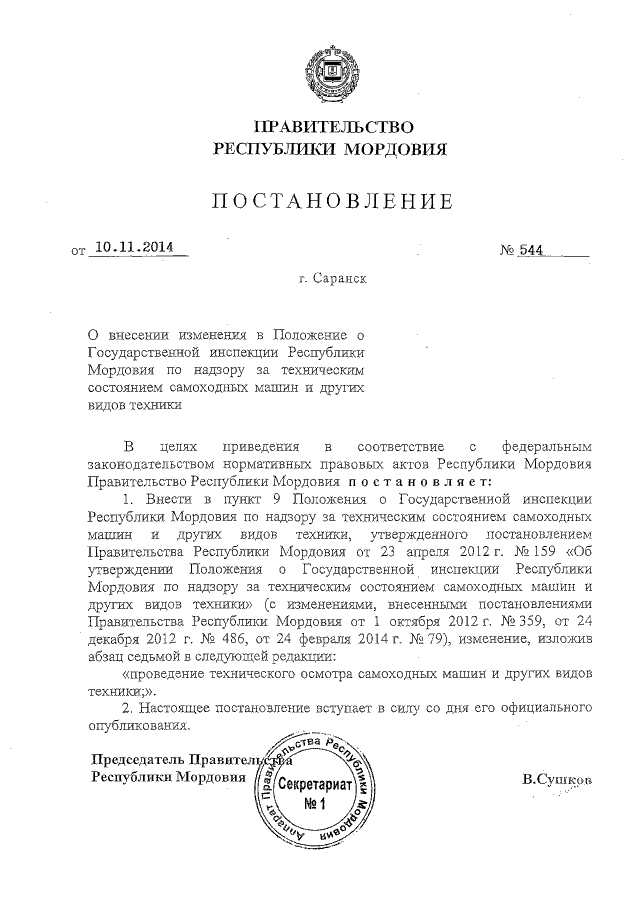 ПРАВИТЕЛЬСТВО
РЕСПУБЛИКИ МОРДОВИЯ

ПОСТАНОВЛЕНИЕ

от 10.11.2014 № 544

г. Саранск

О внесении изменения в Положение о Государственной инспекции Республики Мордовия по надзору за техническим состоянием самоходных машин и других видов техники

В целях приведения в соответствие с федеральным законодательством нормативных правовых актов Республики Мордовия Правительство Республики Мордовия постановляет:

1. Внести в пункт 9 Положения о Государственной инспекции Республики Мордовия по надзору за техническим состоянием самоходных машин и других видов техники, утвержденного постановлением Правительства Республики Мордовия от 23 апреля 2012 г. № 159 «Об утверждении Положения о Государственной инспекции Республики Мордовия по надзору за техническим состоянием самоходных машин и других видов техники» (с изменениями, внесенными постановлениями Правительства Республики Мордовия от 1 октября 2012 г. № 359, от 24 декабря 2012 г. № 486, от 24 февраля 2014 г. № 79), изменение, изложив абзац седьмой в следующей редакции:

«проведение технического осмотра самоходных машин и других видов техники;».

2. Настоящее постановление вступает в силу со дня его официального опубликования.

Председатель Правительства
Республики Мордовия

Аппарат Правительства Республики Мордовия
Секретариат
№ 1

В.Сушков